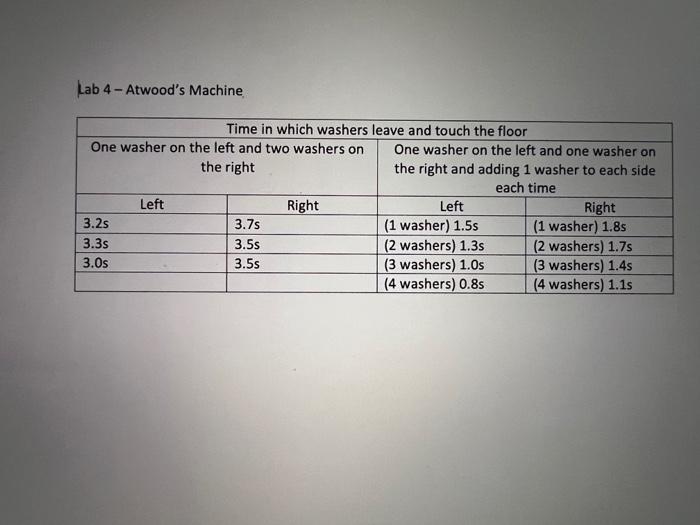 Lab 4 – Atwood's Machine

| Time in which washers leave and touch the floor | | | |
|---|---|---|---|
| One washer on the left and two washers on the right | | One washer on the left and one washer on the right and adding 1 washer to each side each time | |
| Left | Right | Left | Right |
| 3.2s | 3.7s | (1 washer) 1.5s | (1 washer) 1.8s |
| 3.3s | 3.5s | (2 washers) 1.3s | (2 washers) 1.7s |
| 3.0s | 3.5s | (3 washers) 1.0s | (3 washers) 1.4s |
| | | (4 washers) 0.8s | (4 washers) 1.1s |